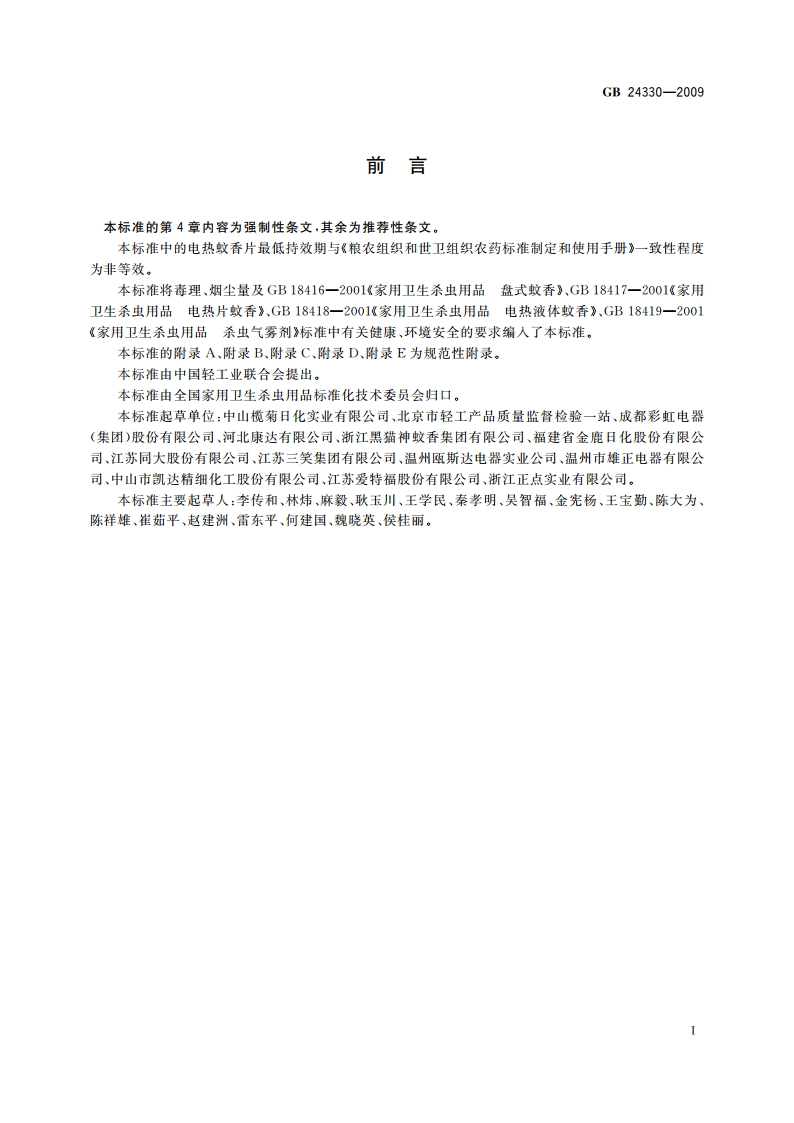 GB 24330—2009

前　言

本标准的第 4 章内容为强制性条文，其余为推荐性条文。

本标准中的电热蚊香片最低持效期与《粮农组织和世卫组织农药标准制定和使用手册》一致性程度为非等效。

本标准将毒理、烟尘量及 GB 18416—2001《家用卫生杀虫用品　盘式蚊香》、GB 18417—2001《家用卫生杀虫用品　电热片蚊香》、GB 18418—2001《家用卫生杀虫用品　电热液体蚊香》、GB 18419—2001《家用卫生杀虫用品　杀虫气雾剂》标准中有关健康、环境安全的要求编入了本标准。

本标准的附录 A、附录 B、附录 C、附录 D、附录 E 为规范性附录。

本标准由中国轻工业联合会提出。

本标准由全国家用卫生杀虫用品标准化技术委员会归口。

本标准起草单位：中山榄菊日化实业有限公司、北京市轻工产品质量监督检验一站、成都彩虹电器(集团)股份有限公司、河北康达有限公司、浙江黑猫神蚊香集团有限公司、福建省金鹿日化股份有限公司、江苏同大股份有限公司、江苏三笑集团有限公司、温州瓯斯达电器实业公司、温州市雄正电器有限公司、中山市凯达精细化工股份有限公司、江苏爱特福股份有限公司、浙江正点实业有限公司。

本标准主要起草人：李传和、林炜、麻毅、耿玉川、王学民、秦孝明、吴智福、金宪杨、王宝勤、陈大为、陈祥雄、崔茹平、赵建洲、雷东平、何建国、魏晓英、侯桂丽。

I